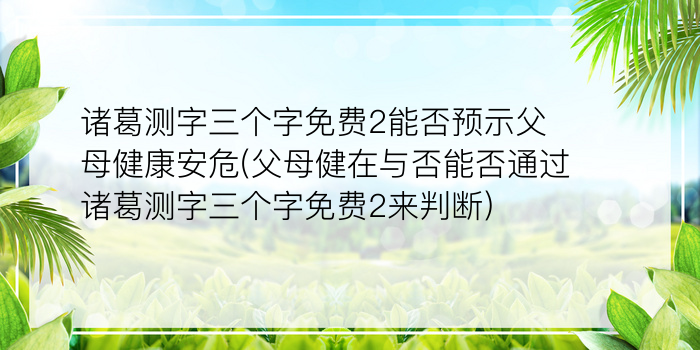 诸葛测字三个字免费2能否预示父母健康安危(父母健在与否能否通过诸葛测字三个字免费2来判断)